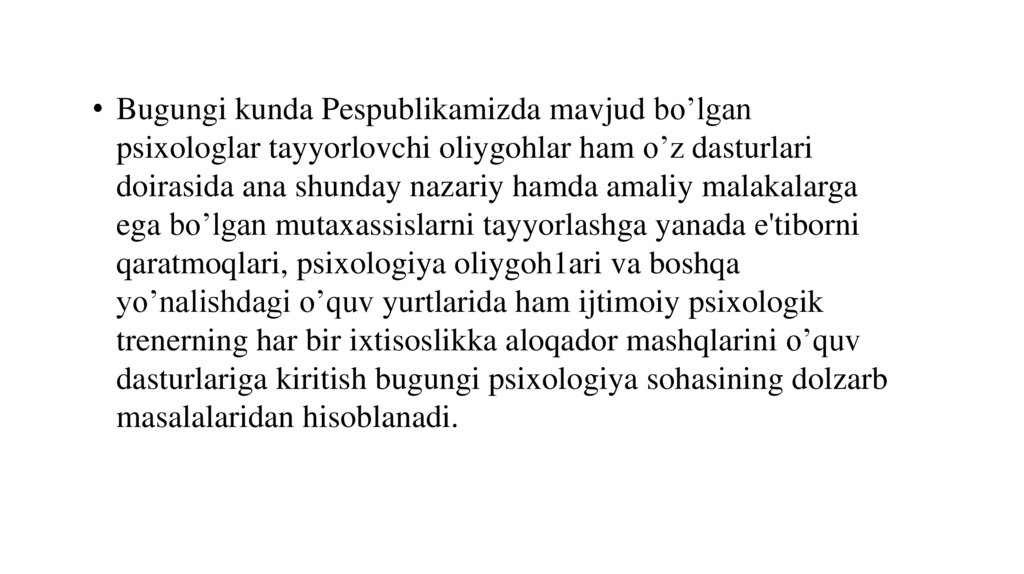 • Bugungi kunda Pespublikamizda mavjud bo'lgan psixologlar tayyorlovchi oliygohlar ham o'z dasturlari doirasida ana shunday nazariy hamda amaliy malakalarga ega bo'lgan mutaxassislarni tayyorlashga yanada e'tiborni qaratmoqlari, psixologiya oliygoh1ari va boshqa yo'nalishdagi o'quv yurtlarida ham ijtimoiy psixologik trenerning har bir ixtisoslikka aloqador mashqlarini o'quv dasturlariga kiritish bugungi psixologiya sohasining dolzarb masalalaridan hisoblanadi.